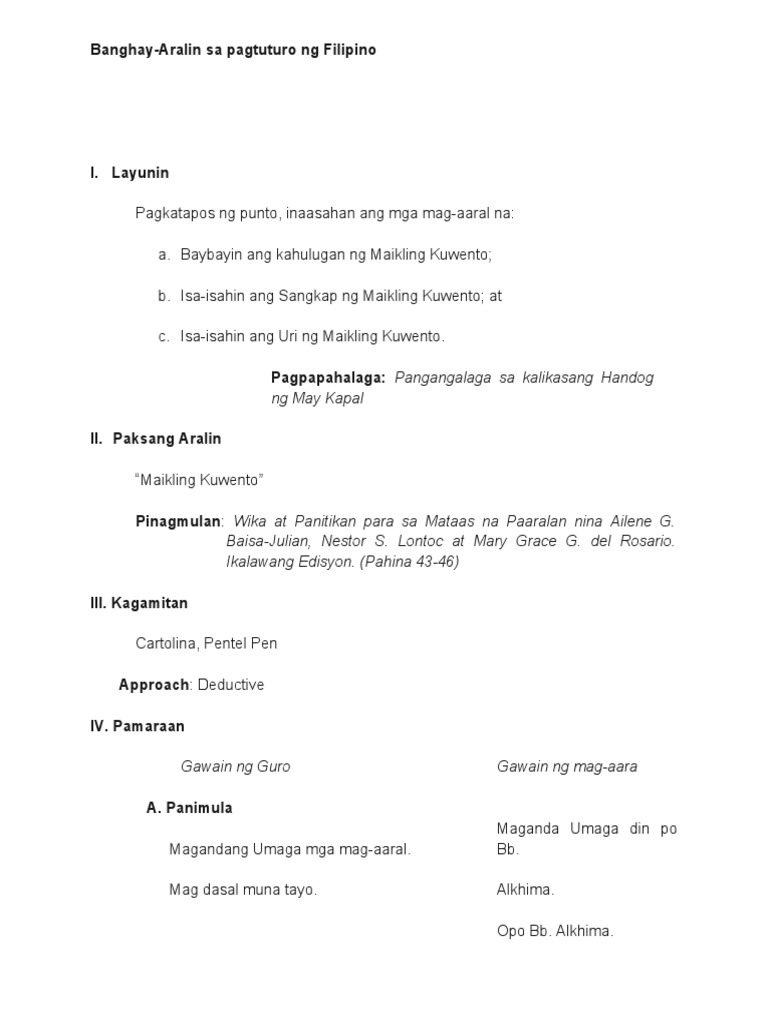 Banghay-Aralin sa pagtuturo ng Filipino

I. Layunin

Pagkatapos ng punto, inaasahan ang mga mag-aaral na:

a. Baybayin ang kahulugan ng Maikling Kuwento;

b. Isa-isahin ang Sangkap ng Maikling Kuwento; at

c. Isa-isahin ang Uri ng Maikling Kuwento.

Pagpapahalaga: Pangangalaga sa kalikasang Handog ng May Kapal

II. Paksang Aralin

"Maikling Kuwento"

Pinagmulan: Wika at Panitikan para sa Mataas na Paaralan nina Ailene G. Baisa-Julian, Nestor S. Lontoc at Mary Grace G. del Rosario. Ikalawang Edisyon. (Pahina 43-46)

III. Kagamitan

Cartolina, Pentel Pen

Approach: Deductive

IV. Pamaraan

Gawain ng Guro

A. Panimula

Magandang Umaga mga mag-aaral.

Mag dasal muna tayo.

Gawain ng mag-aara

Maganda Umaga din po Bb. Alkhima.

Opo Bb. Alkhima.